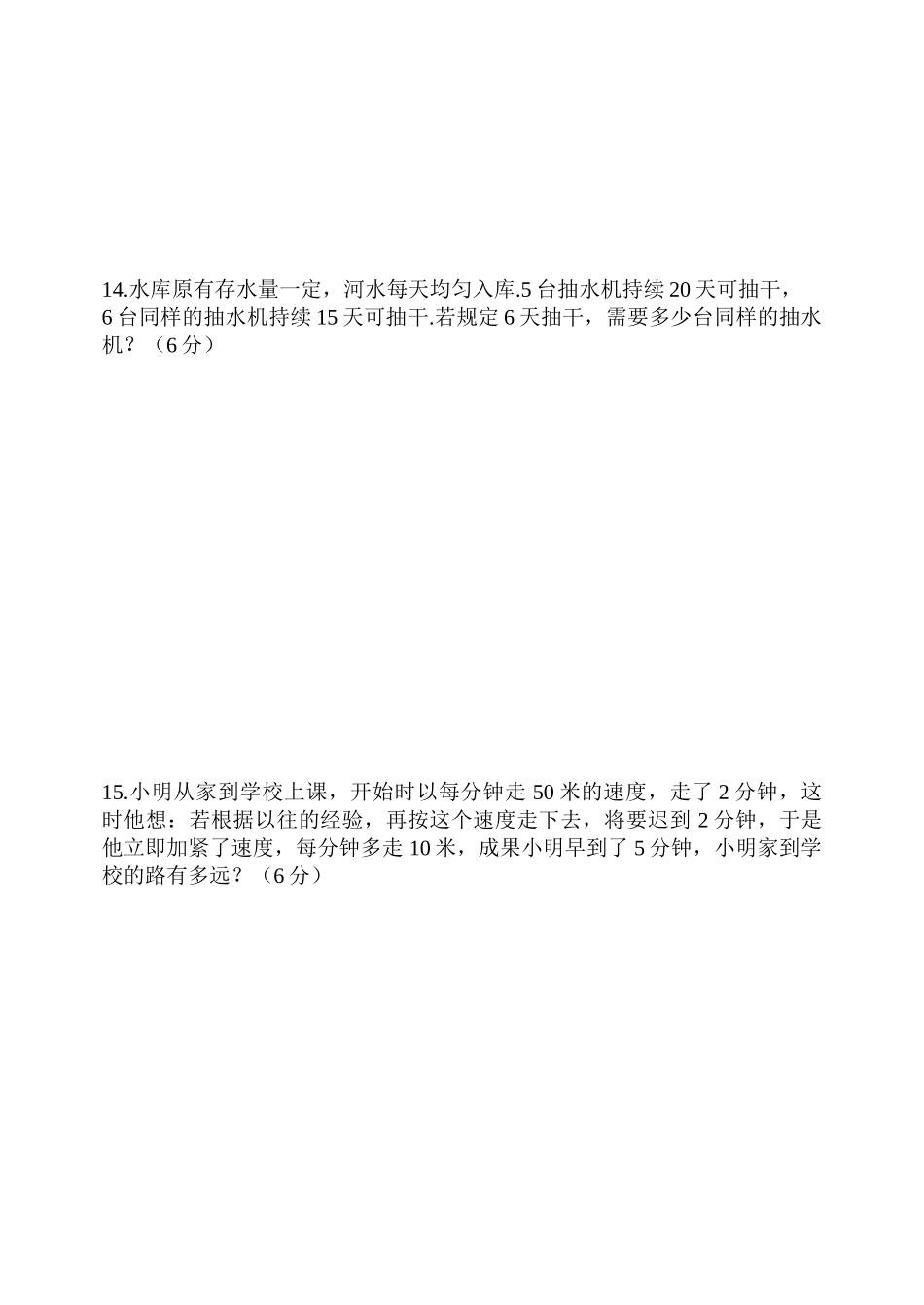 14.水库原有存水量一定，河水每天均匀入库.5 台抽水机持续 20 天可抽干，6 台同样的抽水机持续 15 天可抽干.若规定 6 天抽干，需要多少台同样的抽水机？（6 分）

15.小明从家到学校上课，开始时以每分钟走 50 米的速度，走了 2 分钟，这时他想：若根据以往的经验，再按这个速度走下去，将要迟到 2 分钟，于是他立即加紧了速度，每分钟多走 10 米，成果小明早到了 5 分钟，小明家到学校的路有多远？（6 分）